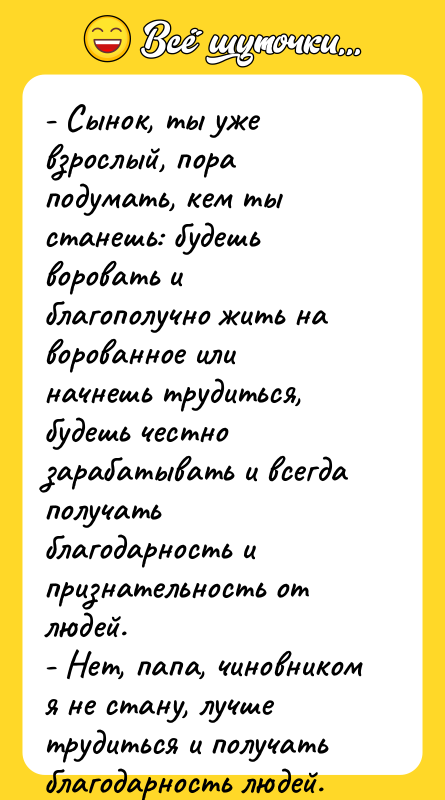 Всё шуточки...

- Сынок, ты уже взрослый, пора подумать, кем ты станешь: будешь воровать и благополучно жить на ворованное или начнешь трудиться, будешь честно зарабатывать и всегда получать благодарность и признательность от людей.
- Нет, папа, чиновником я не стану, лучше трудиться и получать благодарность людей.